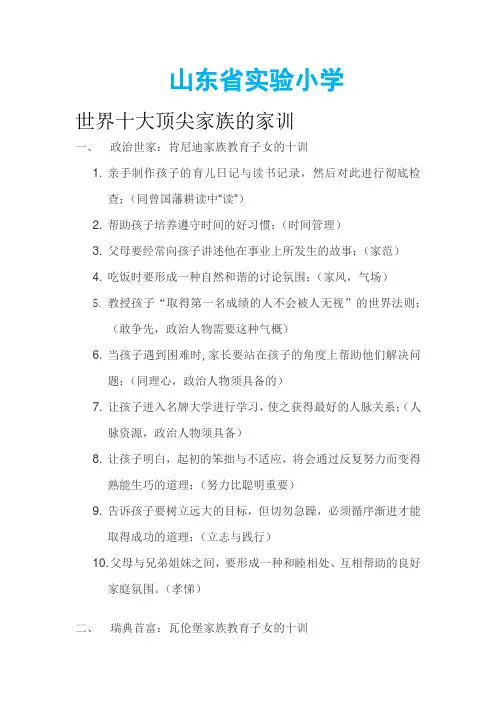 山东省实验小学

世界十大顶尖家族的家训

一、 政治世家：肯尼迪家族教育子女的十训

1. 亲手制作孩子的育儿日记与读书记录，然后对此进行彻底检查；（同曾国藩耕读中“读”）

2. 帮助孩子培养遵守时间的好习惯；（时间管理）

3. 父母要经常向孩子讲述他在事业上所发生的故事；（家范）

4. 吃饭时要形成一种自然和谐的讨论氛围；（家风，气场）

5. 教授孩子“取得第一名成绩的人不会被人无视”的世界法则；（敢争先，政治人物需要这种气概）

6. 当孩子遇到困难时，家长要站在孩子的角度上帮助他们解决问题；（同理心，政治人物须具备的）

7. 让孩子进入名牌大学进行学习，使之获得最好的人脉关系；（人脉资源，政治人物须具备）

8. 让孩子明白，起初的笨拙与不适应，将会通过反复努力而变得熟能生巧的道理；（努力比聪明重要）

9. 告诉孩子要树立远大的目标，但切勿急躁，必须循序渐进才能取得成功的道理；（立志与践行）

10. 父母与兄弟姐妹之间，要形成一种和睦相处、互相帮助的良好家庭氛围。（孝悌）

二、 瑞典首富：瓦伦堡家族教育子女的十训